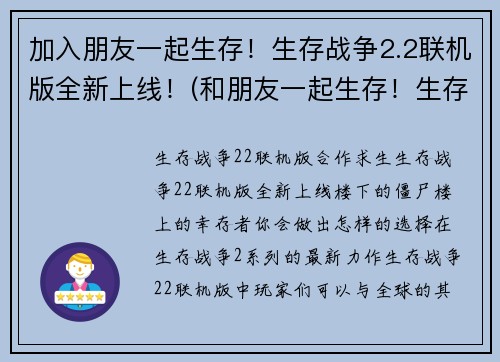 加入朋友一起生存！生存战争2.2联机版全新上线！(和朋友一起生存！生存

生存战争22联机版合作求生生存战争22联机版全新上线楼下的僵尸楼上的幸存者你会做出怎样的选择在生存战争2系列的最新力作生存战争22联机版中玩家们可以与全球的其